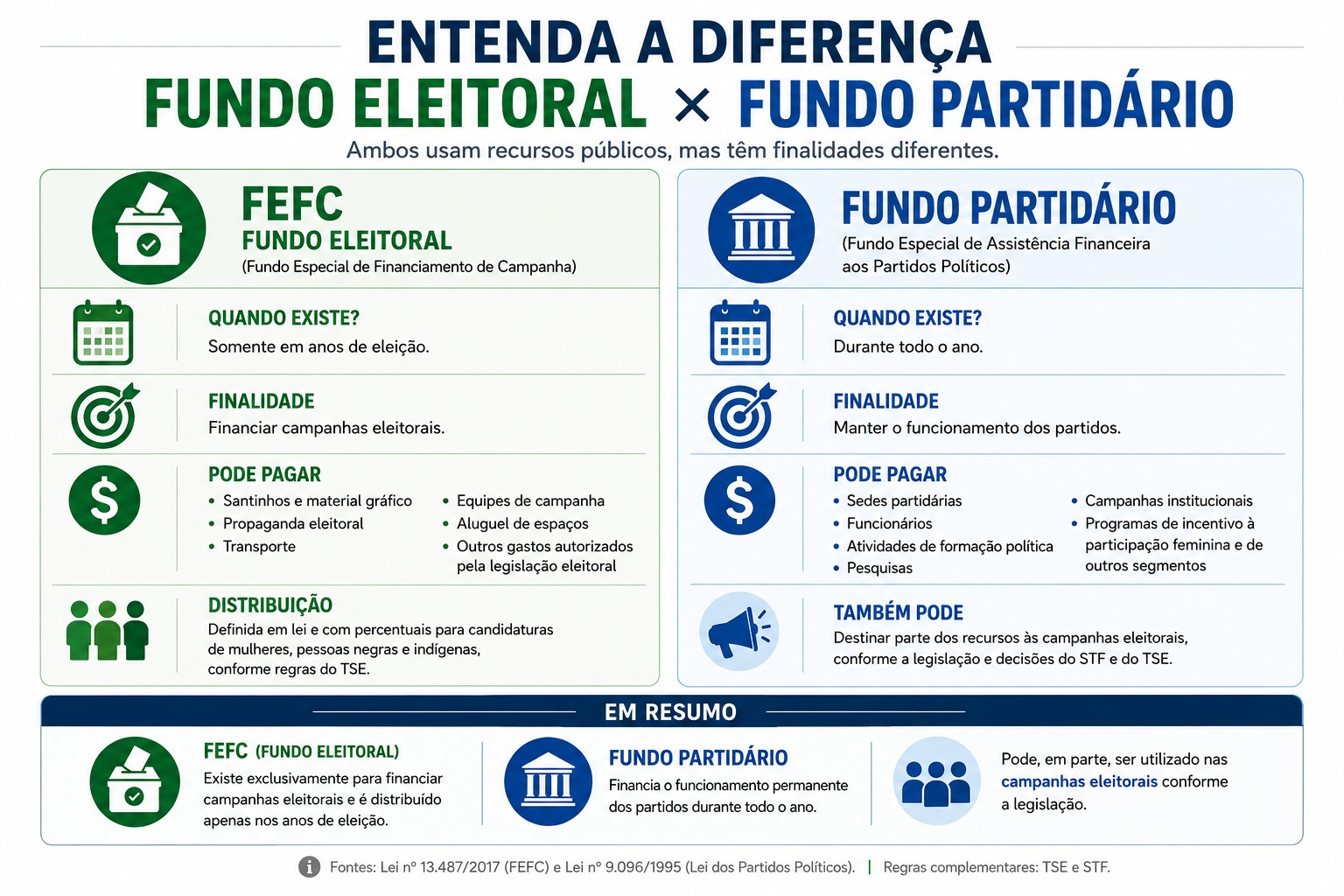 ENTENDA A DIFERENÇA
FUNDO ELEITORAL × FUNDO PARTIDÁRIO
Ambos usam recursos públicos, mas têm finalidades diferentes.

FEFC
FUNDO ELEITORAL
(Fundo Especial de Financiamento de Campanha)

QUANDO EXISTE?
Somente em anos de eleição.

FINALIDADE
Financiar campanhas eleitorais.

PODE PAGAR
• Santinhos e material gráfico
• Propaganda eleitoral
• Transporte
• Equipes de campanha
• Aluguel de espaços
• Outros gastos autorizados pela legislação eleitoral

DISTRIBUIÇÃO
Definida em lei e com percentuais para candidaturas de mulheres, pessoas negras e indígenas, conforme regras do TSE.

FUNDO PARTIDÁRIO
(Fundo Especial de Assistência Financeira aos Partidos Políticos)

QUANDO EXISTE?
Durante todo o ano.

FINALIDADE
Manter o funcionamento dos partidos.

PODE PAGAR
• Sedes partidárias
• Funcionários
• Atividades de formação política
• Pesquisas
• Campanhas institucionais
• Programas de incentivo à participação feminina e de outros segmentos

TAMBÉM PODE
Destinar parte dos recursos às campanhas eleitorais, conforme a legislação e decisões do STF e do TSE.

EM RESUMO

FEFC (FUNDO ELEITORAL)
Existe exclusivamente para financiar campanhas eleitorais e é distribuído apenas nos anos de eleição.

FUNDO PARTIDÁRIO
Financia o funcionamento permanente dos partidos durante todo o ano.

Pode, em parte, ser utilizado nas campanhas eleitorais conforme a legislação.

Fontes: Lei nº 13.487/2017 (FEFC) e Lei nº 9.096/1995 (Lei dos Partidos Políticos). | Regras complementares: TSE e STF.